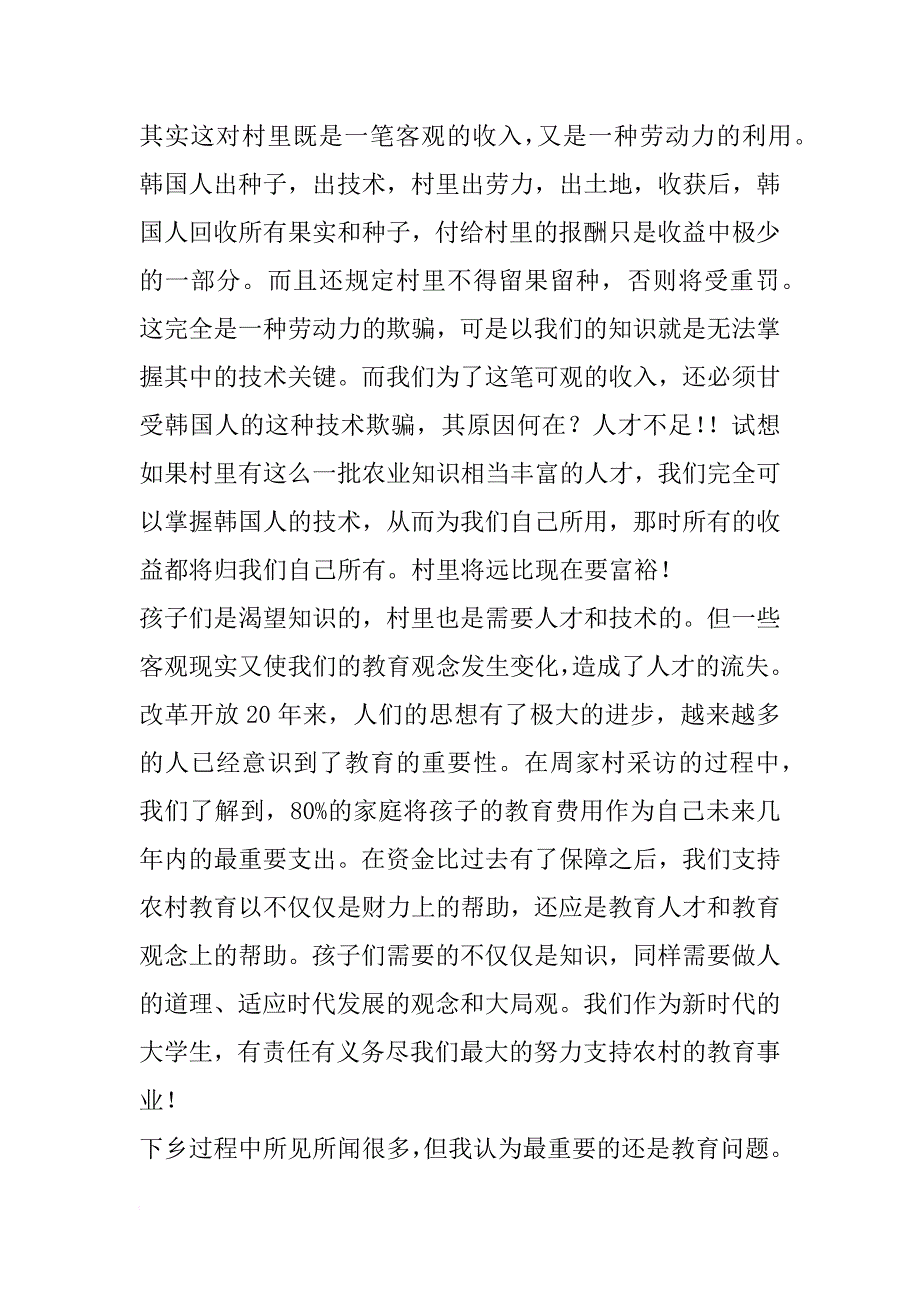 其实这对村里既是一笔客观的收入，又是一种劳动力的利用。韩国人出种子，出技术，村里出劳力，出土地，收获后，韩国人回收所有果实和种子，付给村里的报酬只是收益中极少的一部分。而且还规定村里不得留果留种，否则将受重罚。这完全是一种劳动力的欺骗，可是以我们的知识就是无法掌握其中的技术关键。而我们为了这笔可观的收入，还必须甘受韩国人的这种技术欺骗，其原因何在？人才不足！！试想如果村里有这么一批农业知识相当丰富的人才，我们完全可以掌握韩国人的技术，从而为我们自己所用，那时所有的收益都将归我们自己所有。村里将远比现在要富裕！

孩子们是渴望知识的，村里也是需要人才和技术的。但一些客观现实又使我们的教育观念发生变化，造成了人才的流失。改革开放20年来，人们的思想有了极大的进步，越来越多的人已经意识到了教育的重要性。在周家村采访的过程中，我们了解到，80%的家庭将孩子的教育费用作为自己未来几年内的最重要支出。在资金比过去有了保障之后，我们支持农村教育以不仅仅是财力上的帮助，还应是教育人才和教育观念上的帮助。孩子们需要的不仅仅是知识，同样需要做人的道理、适应时代发展的观念和大局观。我们作为新时代的大学生，有责任有义务尽我们最大的努力支持农村的教育事业！

下乡过程中所见所闻很多，但我认为最重要的还是教育问题。